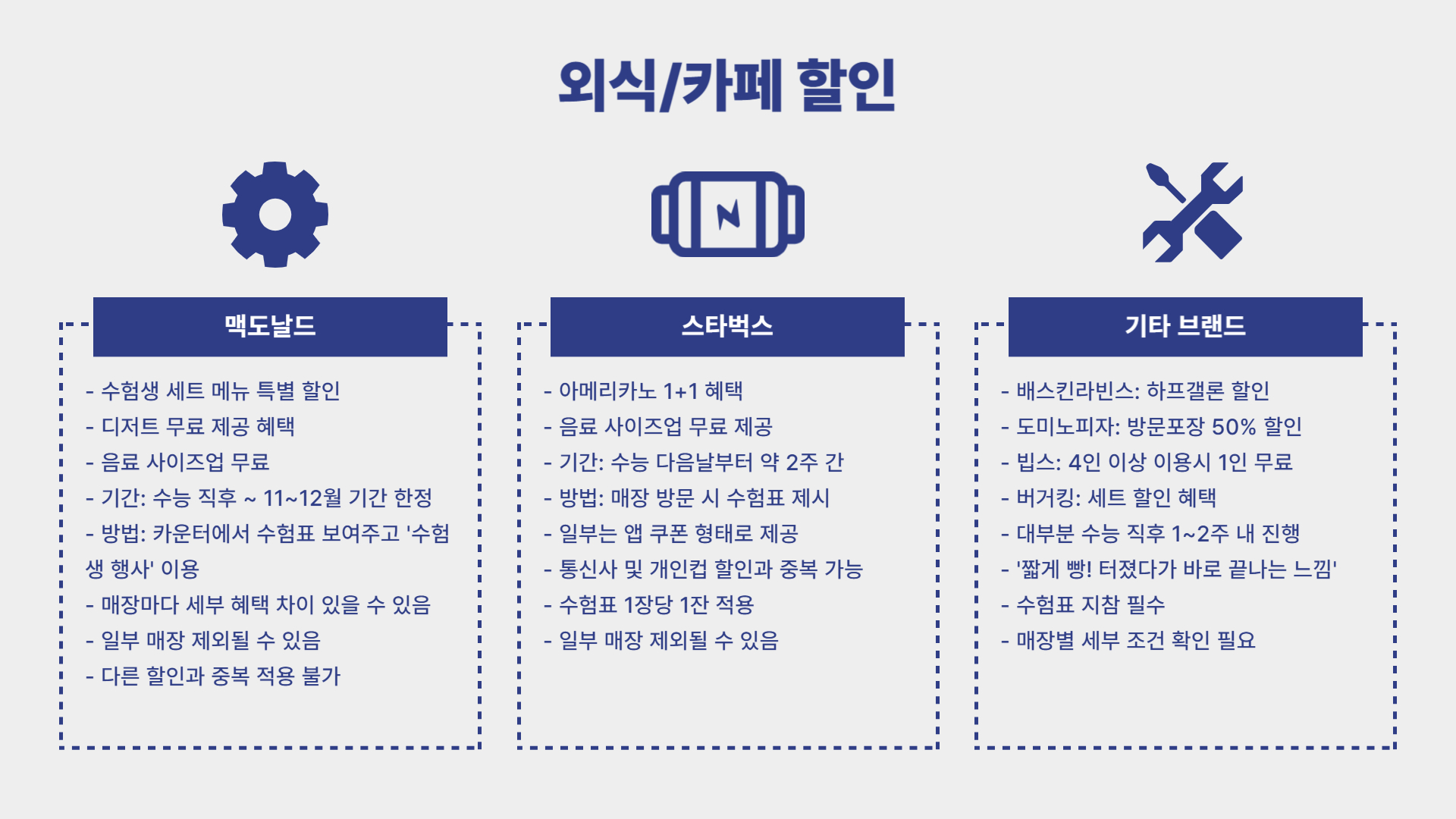 외식/카페 할인

맥도날드

- 수험생 세트 메뉴 특별 할인
- 디저트 무료 제공 혜택
- 음료 사이즈업 무료
- 기간: 수능 직후 ~ 11~12월 기간 한정
- 방법: 카운터에서 수험표 보여주고 '수험생 행사' 이용
- 매장마다 세부 혜택 차이 있을 수 있음
- 일부 매장 제외될 수 있음
- 다른 할인과 중복 적용 불가

스타벅스

- 아메리카노 1+1 혜택
- 음료 사이즈업 무료 제공
- 기간: 수능 다음날부터 약 2주 간
- 방법: 매장 방문 시 수험표 제시
- 일부는 앱 쿠폰 형태로 제공
- 통신사 및 개인컵 할인과 중복 가능
- 수험표 1장당 1잔 적용
- 일부 매장 제외될 수 있음

기타 브랜드

- 배스킨라빈스: 하프갤론 할인
- 도미노피자: 방문포장 50% 할인
- 빕스: 4인 이상 이용시 1인 무료
- 버거킹: 세트 할인 혜택
- 대부분 수능 직후 1~2주 내 진행
- '짧게 빵! 터졌다가 바로 끝나는 느낌'
- 수험표 지참 필수
- 매장별 세부 조건 확인 필요